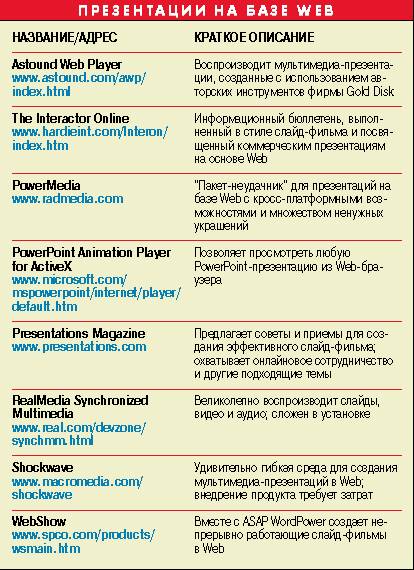 ПРЕЗЕНТАЦИИ НА БАЗЕ WEB

| НАЗВАНИЕ/АДРЕС | КРАТКОЕ ОПИСАНИЕ |
|---|---|
| Astound Web Player www.astound.com/awp/index.html | Воспроизводит мультимедиа-презентации, созданные с использованием авторских инструментов фирмы Gold Disk |
| The Interactor Online www.hardieint.com/Interon/index.htm | Информационный бюллетень, выполненный в стиле слайд-фильма и посвященный коммерческим презентациям на основе Web |
| PowerMedia www.radmedia.com | "Пакет-неудачник" для презентаций на базе Web с кросс-платформными возможностями и множеством ненужных украшений |
| PowerPoint Animation Player for ActiveX www.microsoft.com/mspowerpoint/internet/player/default.htm | Позволяет просмотреть любую PowerPoint-презентацию из Web-браузера |
| Presentations Magazine www.presentations.com | Предлагает советы и приемы для создания эффективного слайд-фильма; охватывает онлайновое сотрудничество и другие подходящие темы |
| RealMedia Synchronized Multimedia www.real.com/devzone/synchmm.html | Великолепно воспроизводит слайды, видео и аудио; сложен в установке |
| Shockwave www.macromedia.com/shockwave | Удивительно гибкая среда для создания мультимедиа-презентаций в Web; внедрение продукта требует затрат |
| WebShow www.spco.com/products/wsmain.htm | Вместе с ASAP WordPower создает непрерывно работающие слайд-фильмы в Web |